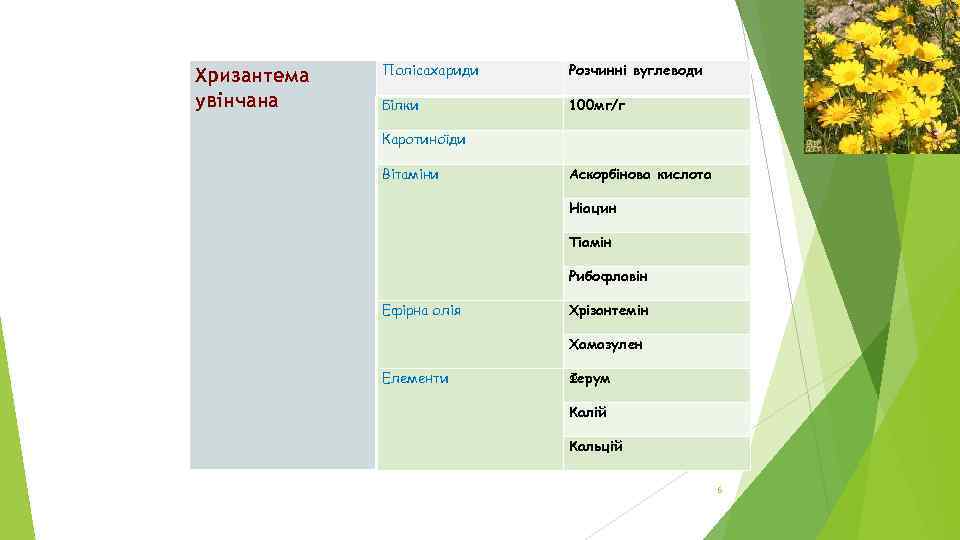 | Хризантема увінчана | Полісахариди | Розчинні вуглеводи |
|---|---|---|
| | Білки | 100мг/г |
| | Каротиноїди | |
| | Вітаміни | Аскорбінова кислота |
| | | Ніацин |
| | | Тіамін |
| | | Рибофлавін |
| | Ефірна олія | Хрізантемін |
| | | Хамазулен |
| | Елементи | Ферум |
| | | Калій |
| | | Кальцій |

6